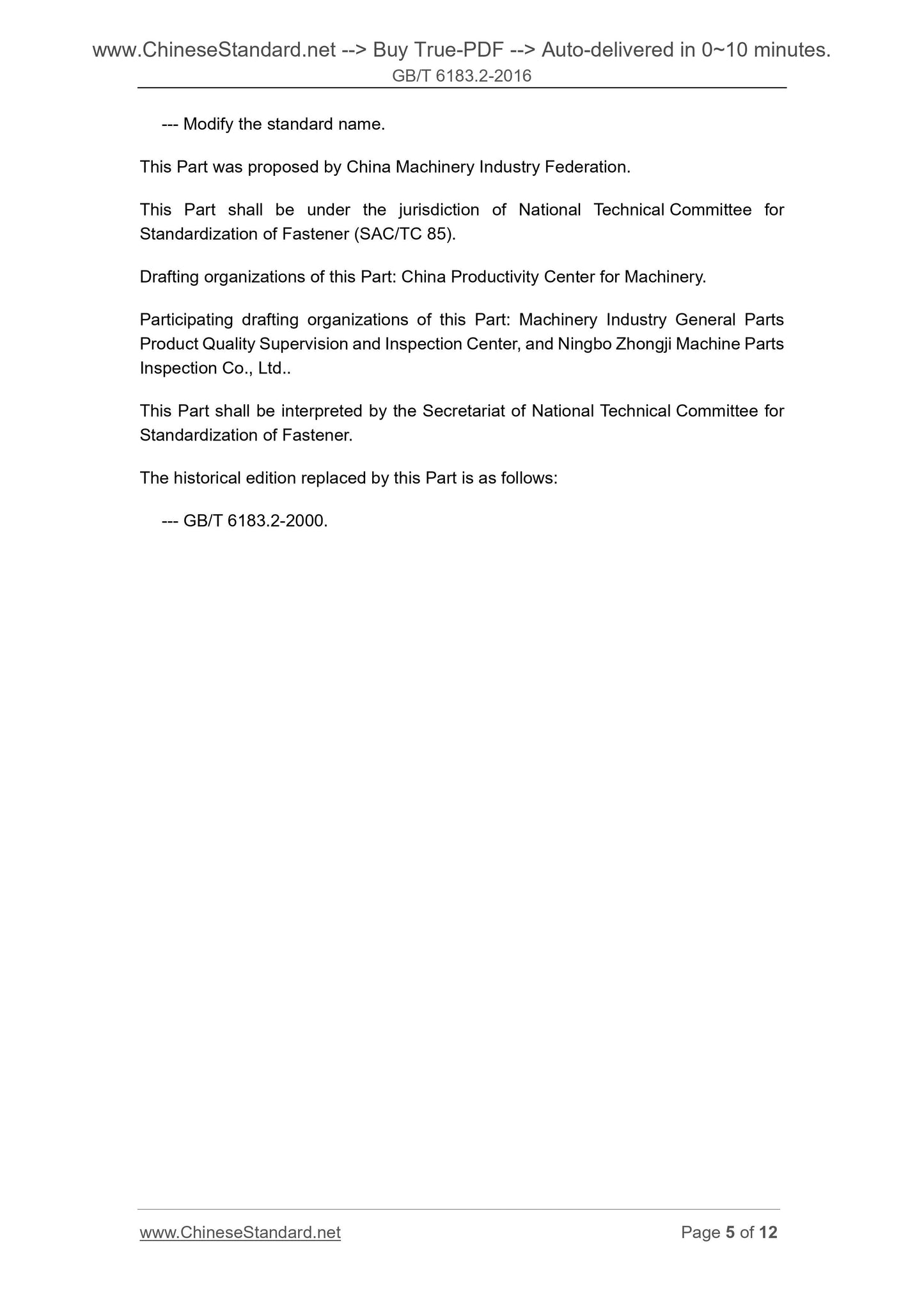 www.ChineseStandard.net --> Buy True-PDF --> Auto-delivered in 0~10 minutes.
GB/T 6183.2-2016

--- Modify the standard name.

This Part was proposed by China Machinery Industry Federation.

This Part shall be under the jurisdiction of National Technical Committee for Standardization of Fastener (SAC/TC 85).

Drafting organizations of this Part: China Productivity Center for Machinery.

Participating drafting organizations of this Part: Machinery Industry General Parts Product Quality Supervision and Inspection Center, and Ningbo Zhongji Machine Parts Inspection Co., Ltd..

This Part shall be interpreted by the Secretariat of National Technical Committee for Standardization of Fastener.

The historical edition replaced by this Part is as follows:

--- GB/T 6183.2-2000.

www.ChineseStandard.net

Page 5 of 12